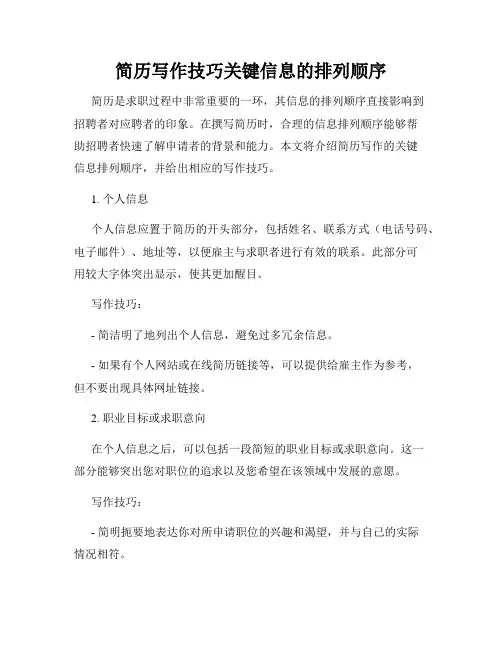 简历写作技巧关键信息的排列顺序

简历是求职过程中非常重要的一环，其信息的排列顺序直接影响到招聘者对应聘者的印象。在撰写简历时，合理的信息排列顺序能够帮助招聘者快速了解申请者的背景和能力。本文将介绍简历写作的关键信息排列顺序，并给出相应的写作技巧。

1. 个人信息

个人信息应置于简历的开头部分，包括姓名、联系方式（电话号码、电子邮件）、地址等，以便雇主与求职者进行有效的联系。此部分可用较大字体突出显示，使其更加醒目。

写作技巧：

- 简洁明了地列出个人信息，避免过多冗余信息。

- 如果有个人网站或在线简历链接等，可以提供给雇主作为参考，但不要出现具体网址链接。

2. 职业目标或求职意向

在个人信息之后，可以包括一段简短的职业目标或求职意向。这一部分能够突出您对职位的追求以及您希望在该领域中发展的意愿。

写作技巧：

- 简明扼要地表达你对所申请职位的兴趣和渴望，并与自己的实际情况相符。